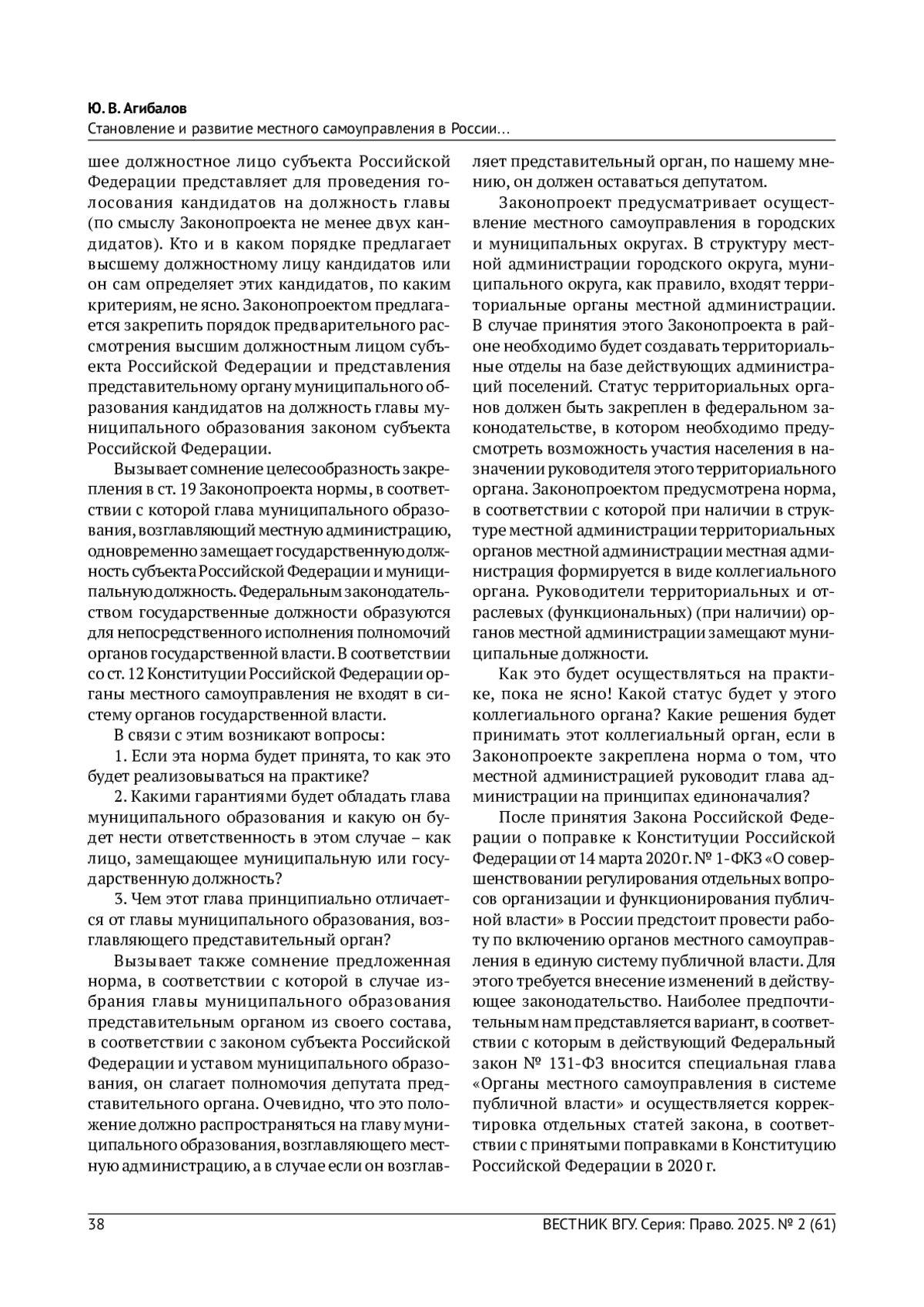 Ю. В. Агибалов
Становление и развитие местного самоуправления в России…

шее должностное лицо субъекта Российской Федерации представляет для проведения голосования кандидатов на должность главы (по смыслу Законопроекта не менее двух кандидатов). Кто и в каком порядке предлагает высшему должностному лицу кандидатов или он сам определяет этих кандидатов, по каким критериям, не ясно. Законопроектом предлагается закрепить порядок предварительного рассмотрения высшим должностным лицом субъекта Российской Федерации и представления представительному органу муниципального образования кандидатов на должность главы муниципального образования законом субъекта Российской Федерации.

Вызывает сомнение целесообразность закрепления в ст. 19 Законопроекта нормы, в соответствии с которой глава муниципального образования, возглавляющий местную администрацию, одновременно замещает государственную должность субъекта Российской Федерации и муниципальную должность. Федеральным законодательством государственные должности образуются для непосредственного исполнения полномочий органов государственной власти. В соответствии со ст. 12 Конституции Российской Федерации органы местного самоуправления не входят в систему органов государственной власти.

В связи с этим возникают вопросы:

1. Если эта норма будет принята, то как это будет реализовываться на практике?

2. Какими гарантиями будет обладать глава муниципального образования и какую он будет нести ответственность в этом случае – как лицо, замещающее муниципальную или государственную должность?

3. Чем этот глава принципиально отличается от главы муниципального образования, возглавляющего представительный орган?

Вызывает также сомнение предложенная норма, в соответствии с которой в случае избрания главы муниципального образования представительным органом из своего состава, в соответствии с законом субъекта Российской Федерации и уставом муниципального образования, он слагает полномочия депутата представительного органа. Очевидно, что это положение должно распространяться на главу муниципального образования, возглавляющего местную администрацию, а в случае если он возглавляет представительный орган, по нашему мнению, он должен оставаться депутатом.

Законопроект предусматривает осуществление местного самоуправления в городских и муниципальных округах. В структуру местной администрации городского округа, муниципального округа, как правило, входят территориальные органы местной администрации. В случае принятия этого Законопроекта в районе необходимо будет создавать территориальные отделы на базе действующих администраций поселений. Статус территориальных органов должен быть закреплен в федеральном законодательстве, в котором необходимо предусмотреть возможность участия населения в назначении руководителя этого территориального органа. Законопроектом предусмотрена норма, в соответствии с которой при наличии в структуре местной администрации территориальных органов местной администрации местная администрация формируется в виде коллегиального органа. Руководители территориальных и отраслевых (функциональных) (при наличии) органов местной администрации замещают муниципальные должности.

Как это будет осуществляться на практике, пока не ясно! Какой статус будет у этого коллегиального органа? Какие решения будет принимать этот коллегиальный орган, если в Законопроекте закреплена норма о том, что местной администрацией руководит глава администрации на принципах единоначалия?

После принятия Закона Российской Федерации о поправке к Конституции Российской Федерации от 14 марта 2020 г. № 1-ФКЗ «О совершенствовании регулирования отдельных вопросов организации и функционирования публичной власти» в России предстоит провести работу по включению органов местного самоуправления в единую систему публичной власти. Для этого требуется внесение изменений в действующее законодательство. Наиболее предпочтительным нам представляется вариант, в соответствии с которым в действующий Федеральный закон № 131-ФЗ вносится специальная глава «Органы местного самоуправления в системе публичной власти» и осуществляется корректировка отдельных статей закона, в соответствии с принятыми поправками в Конституцию Российской Федерации в 2020 г.

38 ВЕСТНИК ВГУ. Серия: Право. 2025. № 2 (61)